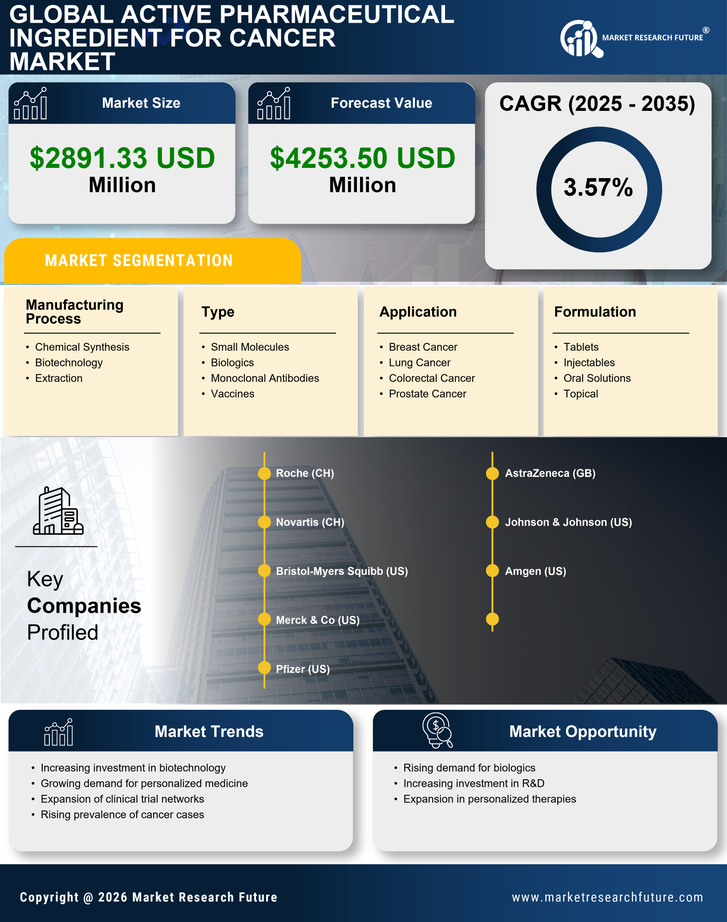 GLOBAL ACTIVE PHARMACEUTICAL INGREDIENT FOR CANCER MARKET

MARKET RESEARCH FUTURE®

Market Size
$2891.33 USD Million

Forecast Value
$4253.50 USD Million

CAGR (2025 - 2035)
3.57%

MARKET SEGMENTATION

Manufacturing Process
• Chemical Synthesis
• Biotechnology
• Extraction

Type
• Small Molecules
• Biologics
• Monoclonal Antibodies
• Vaccines

Application
• Breast Cancer
• Lung Cancer
• Colorectal Cancer
• Prostate Cancer

Formulation
• Tablets
• Injectables
• Oral Solutions
• Topical

Key Companies Profiled

Roche (CH)
Novartis (CH)
Bristol-Myers Squibb (US)
Merck & Co (US)
Pfizer (US)
AstraZeneca (GB)
Johnson & Johnson (US)
Amgen (US)

Market Trends
• Increasing investment in biotechnology
• Growing demand for personalized medicine
• Expansion of clinical trial networks
• Rising prevalence of cancer cases

Market Opportunity
• Rising demand for biologics
• Increasing investment in R&D
• Expansion in personalized therapies

Copyright @ 2026 Market Research Future
www.marketresearchfuture.com